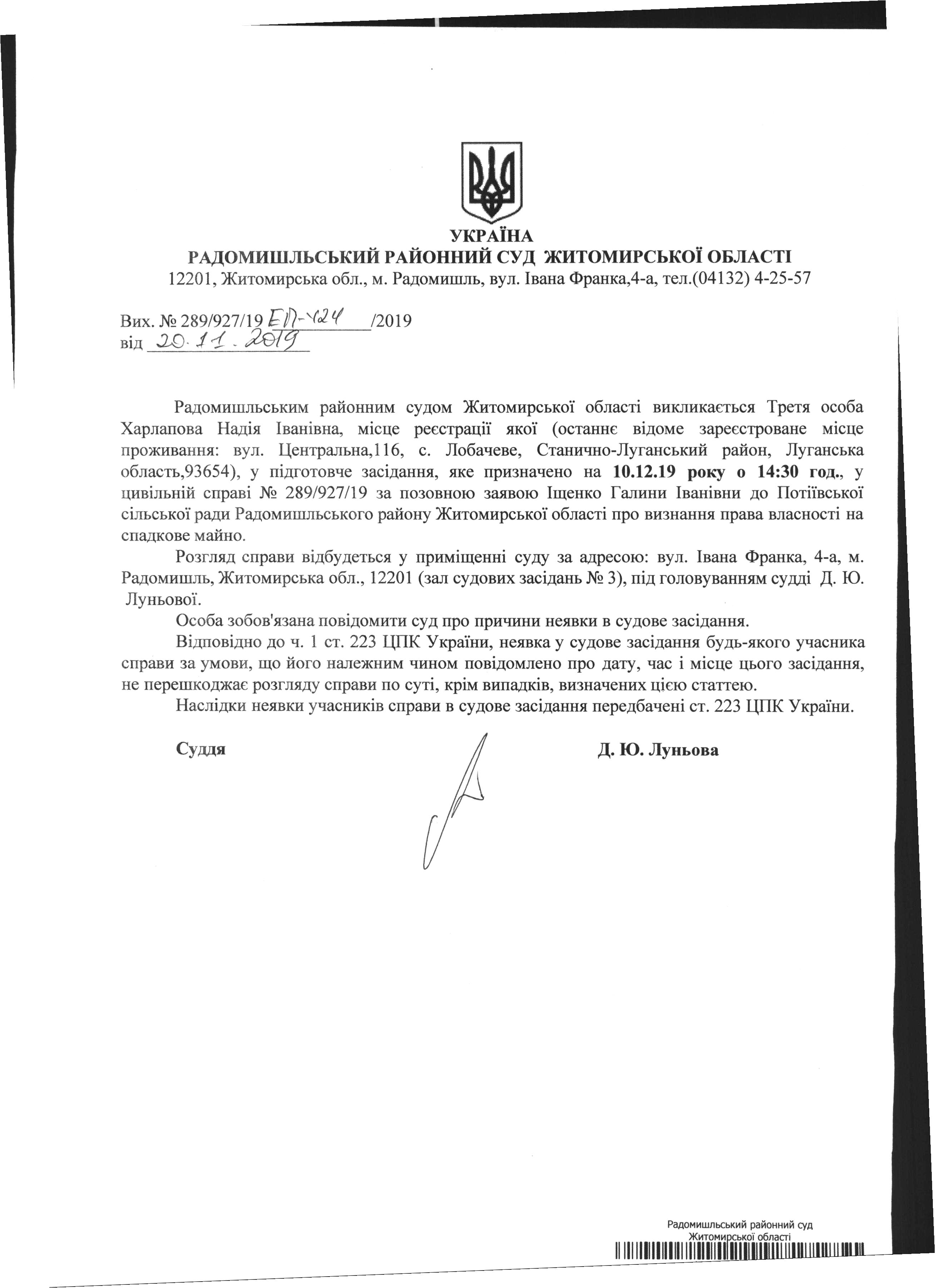 УКРАЇНА
РАДОМИШЛЬСЬКИЙ РАЙОННИЙ СУД ЖИТОМИРСЬКОЇ ОБЛАСТІ
12201, Житомирська обл., м. Радомишль, вул. Івана Франка,4-а, тел.(04132) 4-25-57

Вих. № 289/927/19 ЕП-124 /2019
від 20.11.2019

Радомишльським районним судом Житомирської області викликається Третя особа Харлапова Надія Іванівна, місце реєстрації якої (останнє відоме зареєстроване місце проживання: вул. Центральна,116, с. Лобачеве, Станично-Луганський район, Луганська область,93654), у підготовче засідання, яке призначено на 10.12.19 року о 14:30 год., у цивільній справі № 289/927/19 за позовною заявою Іщенко Галини Іванівни до Потіївської сільської ради Радомишльського району Житомирської області про визнання права власності на спадкове майно.

Розгляд справи відбудеться у приміщенні суду за адресою: вул. Івана Франка, 4-а, м. Радомишль, Житомирська обл., 12201 (зал судових засідань № 3), під головуванням судді Д. Ю. Луньової.

Особа зобов'язана повідомити суд про причини неявки в судове засідання.

Відповідно до ч. 1 ст. 223 ЦПК України, неявка у судове засідання будь-якого учасника справи за умови, що його належним чином повідомлено про дату, час і місце цього засідання, не перешкоджає розгляду справи по суті, крім випадків, визначених цією статтею.

Наслідки неявки учасників справи в судове засідання передбачені ст. 223 ЦПК України.

Суддя Д. Ю. Луньова

Радомишльський районний суд
Житомирської області